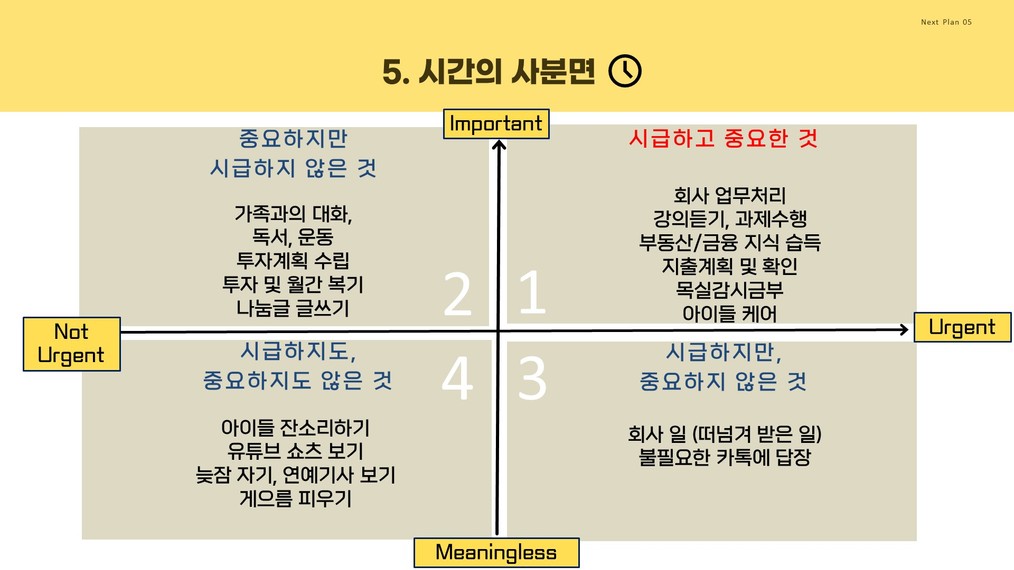 Next Plan 05

5. 시간의 사분면

Important

중요하지만
시급하지 않은 것

가족과의 대화,
독서, 운동
투자계획 수립
투자 및 월간 복기
나눔글 글쓰기

2

시급하고 중요한 것

회사 업무처리
강의듣기, 과제수행
부동산/금융 지식 습득
지출계획 및 확인
목실감시금부
아이들 케어

1

Not
Urgent

Urgent

시급하지도,
중요하지도 않은 것

아이들 잔소리하기
유튜브 쇼츠 보기
늦잠 자기, 연예기사 보기
게으름 피우기

4

시급하지만,
중요하지 않은 것

회사 일 (떠넘겨 받은 일)
불필요한 카톡에 답장

3

Meaningless